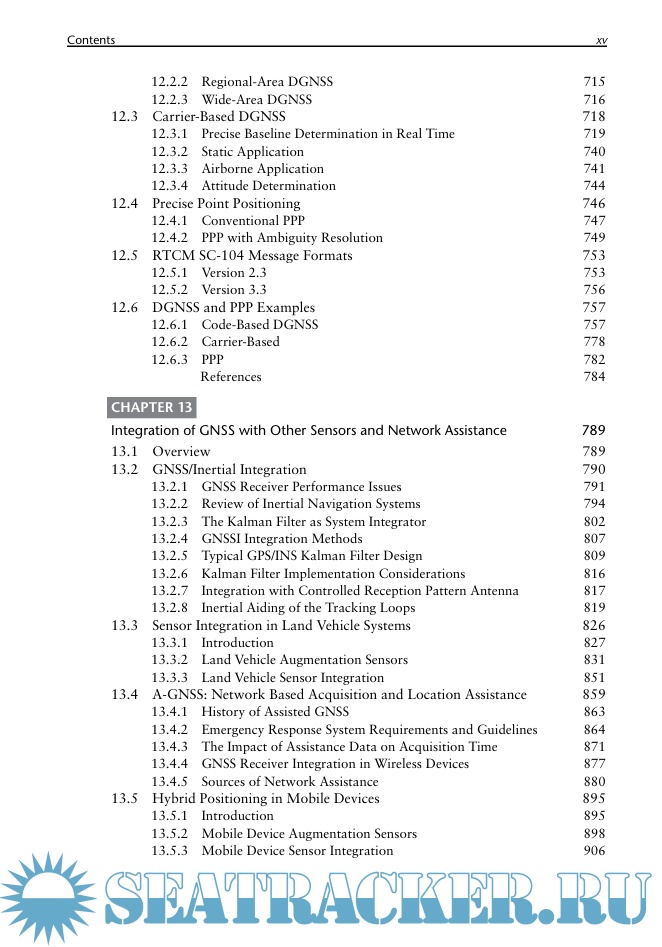 Contents xv

12.2.2 Regional-Area DGNSS 715
12.2.3 Wide-Area DGNSS 716
12.3 Carrier-Based DGNSS 718
12.3.1 Precise Baseline Determination in Real Time 719
12.3.2 Static Application 740
12.3.3 Airborne Application 741
12.3.4 Attitude Determination 744
12.4 Precise Point Positioning 746
12.4.1 Conventional PPP 747
12.4.2 PPP with Ambiguity Resolution 749
12.5 RTCM SC-104 Message Formats 753
12.5.1 Version 2.3 753
12.5.2 Version 3.3 756
12.6 DGNSS and PPP Examples 757
12.6.1 Code-Based DGNSS 757
12.6.2 Carrier-Based 778
12.6.3 PPP 782
References 784

CHAPTER 13

Integration of GNSS with Other Sensors and Network Assistance 789

13.1 Overview 789
13.2 GNSS/Inertial Integration 790
13.2.1 GNSS Receiver Performance Issues 791
13.2.2 Review of Inertial Navigation Systems 794
13.2.3 The Kalman Filter as System Integrator 802
13.2.4 GNSSI Integration Methods 807
13.2.5 Typical GPS/INS Kalman Filter Design 809
13.2.6 Kalman Filter Implementation Considerations 816
13.2.7 Integration with Controlled Reception Pattern Antenna 817
13.2.8 Inertial Aiding of the Tracking Loops 819
13.3 Sensor Integration in Land Vehicle Systems 826
13.3.1 Introduction 827
13.3.2 Land Vehicle Augmentation Sensors 831
13.3.3 Land Vehicle Sensor Integration 851
13.4 A-GNSS: Network Based Acquisition and Location Assistance 859
13.4.1 History of Assisted GNSS 863
13.4.2 Emergency Response System Requirements and Guidelines 864
13.4.3 The Impact of Assistance Data on Acquisition Time 871
13.4.4 GNSS Receiver Integration in Wireless Devices 877
13.4.5 Sources of Network Assistance 880
13.5 Hybrid Positioning in Mobile Devices 895
13.5.1 Introduction 895
13.5.2 Mobile Device Augmentation Sensors 898
13.5.3 Mobile Device Sensor Integration 906

SEATRACKER.RU